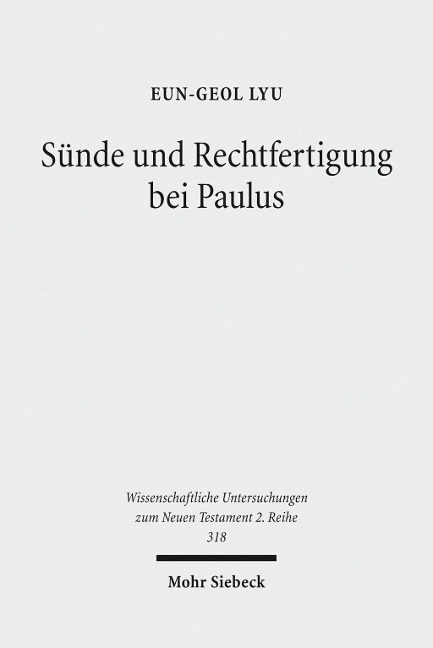 EUN-GEOL LYU

Sünde und Rechtfertigung bei Paulus

Wissenschaftliche Untersuchungen
zum Neuen Testament 2. Reihe
318

Mohr Siebeck